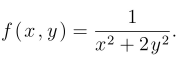 $f(x, y) = \frac{1}{x^2 + 2y^2}.$